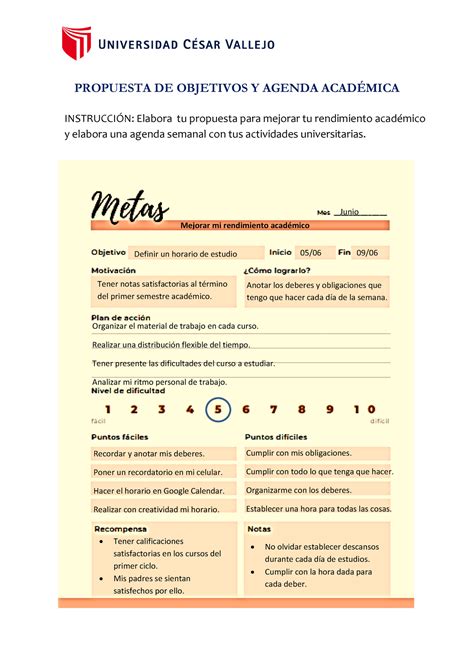 UNIVERSIDAD CÉSAR VALLEJO

PROPUESTA DE OBJETIVOS Y AGENDA ACADÉMICA

INSTRUCCIÓN: Elabora tu propuesta para mejorar tu rendimiento académico y elabora una agenda semanal con tus actividades universitarias.

Metas

Mes Junio

Mejorar mi rendimiento académico

Objetivo Definir un horario de estudio Inicio 05/06 Fin 09/06

Motivación
Tener notas satisfactorias al término del primer semestre académico.

¿Cómo lograrlo?
Anotar los deberes y obligaciones que tengo que hacer cada día de la semana.

Plan de acción
Organizar el material de trabajo en cada curso.
Realizar una distribución flexible del tiempo.
Tener presente las dificultades del curso a estudiar.
Analizar mi ritmo personal de trabajo.

Nivel de dificultad
1 2 3 4 5 6 7 8 9 10
fácil difícil

Puntos fáciles
Recordar y anotar mis deberes.
Poner un recordatorio en mi celular.
Hacer el horario en Google Calendar.
Realizar con creatividad mi horario.

Puntos difíciles
Cumplir con mis obligaciones.
Cumplir con todo lo que tenga que hacer.
Organizarme con los deberes.
Establecer una hora para todas las cosas.

Recompensa
• Tener calificaciones satisfactorias en los cursos del primer ciclo.
• Mis padres se sientan satisfechos por ello.

Notas
• No olvidar establecer descansos durante cada día de estudios.
• Cumplir con la hora dada para cada deber.